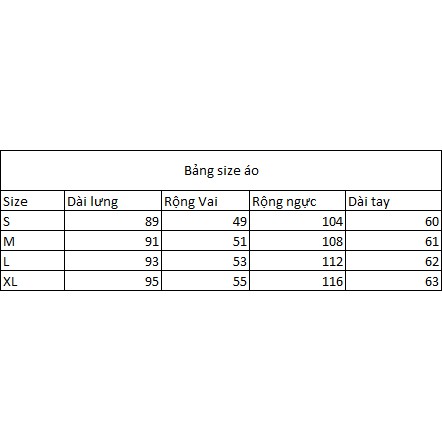 Bảng size áo

| Size | Dài lưng | Rộng Vai | Rộng ngực | Dài tay |
|---|---|---|---|---|
| S | 89 | 49 | 104 | 60 |
| M | 91 | 51 | 108 | 61 |
| L | 93 | 53 | 112 | 62 |
| XL | 95 | 55 | 116 | 63 |